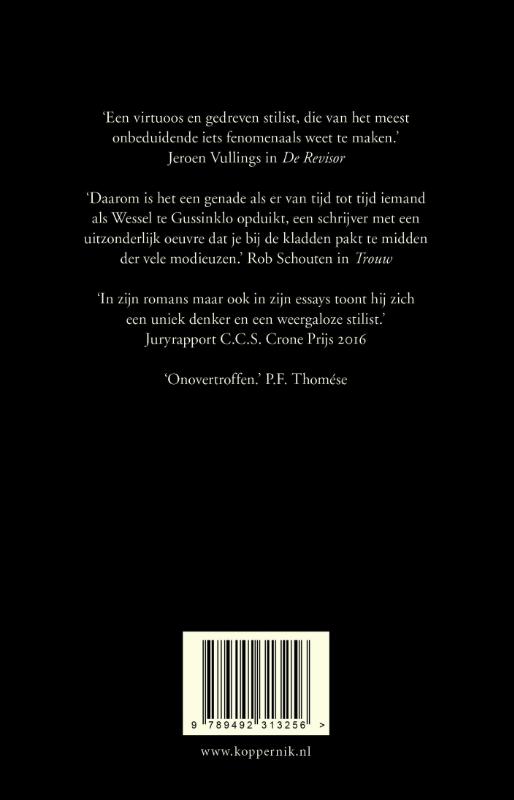 'Een virtuoos en gedreven stilist, die van het meest onbeduidende iets fenomenaals weet te maken.' Jeroen Vullings in De Revisor

'Daarom is het een genade als er van tijd tot tijd iemand als Wessel te Gussinklo opduikt, een schrijver met een uitzonderlijk oeuvre dat je bij de kladden pakt te midden der vele modieuzen.' Rob Schouten in Trouw

'In zijn romans maar ook in zijn essays toont hij zich een uniek denker en een weergaloze stilist.' Juryrapport C.C.S. Crone Prijs 2016

'Onovertroffen.' P.F. Thomése

9 789492 313256 >

www.koppernik.nl